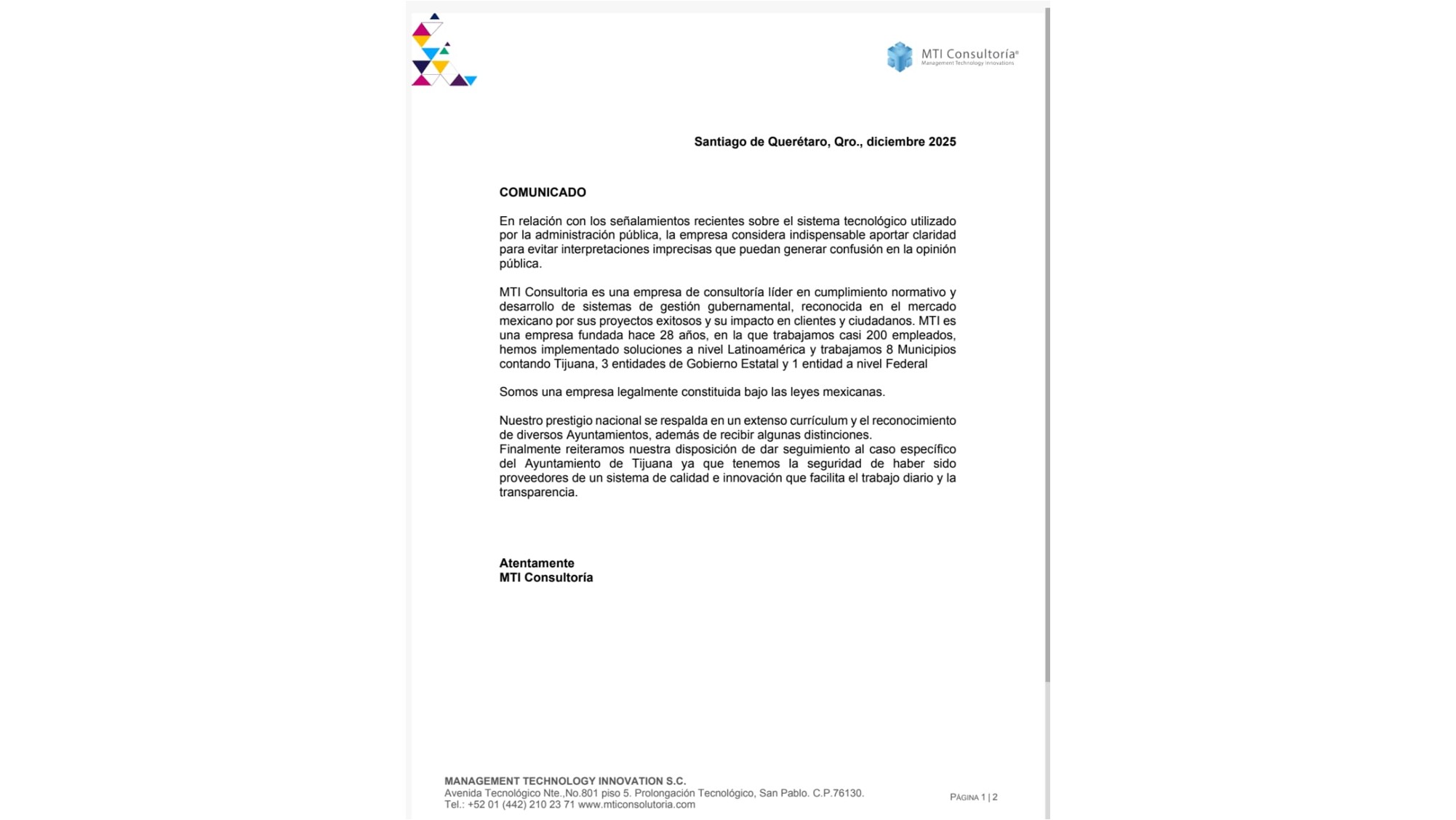 MTI Consultoría®
Management Technology Innovations

Santiago de Querétaro, Qro., diciembre 2025

COMUNICADO

En relación con los señalamientos recientes sobre el sistema tecnológico utilizado por la administración pública, la empresa considera indispensable aportar claridad para evitar interpretaciones imprecisas que puedan generar confusión en la opinión pública.

MTI Consultoria es una empresa de consultoría líder en cumplimiento normativo y desarrollo de sistemas de gestión gubernamental, reconocida en el mercado mexicano por sus proyectos exitosos y su impacto en clientes y ciudadanos. MTI es una empresa fundada hace 28 años, en la que trabajamos casi 200 empleados, hemos implementado soluciones a nivel Latinoamérica y trabajamos 8 Municipios contando Tijuana, 3 entidades de Gobierno Estatal y 1 entidad a nivel Federal

Somos una empresa legalmente constituida bajo las leyes mexicanas.

Nuestro prestigio nacional se respalda en un extenso currículum y el reconocimiento de diversos Ayuntamientos, además de recibir algunas distinciones.
Finalmente reiteramos nuestra disposición de dar seguimiento al caso específico del Ayuntamiento de Tijuana ya que tenemos la seguridad de haber sido proveedores de un sistema de calidad e innovación que facilita el trabajo diario y la transparencia.

Atentamente
MTI Consultoría

MANAGEMENT TECHNOLOGY INNOVATION S.C.
Avenida Tecnológico Nte.,No.801 piso 5. Prolongación Tecnológico, San Pablo. C.P.76130.
Tel.: +52 01 (442) 210 23 71 www.mticonsolutoria.com

PÁGINA 1 | 2